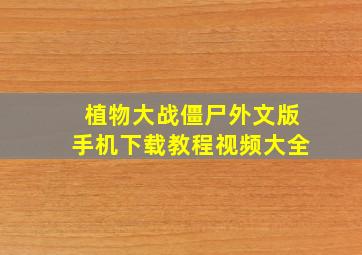 植物大战僵尸外文版
手机下载教程视频大全